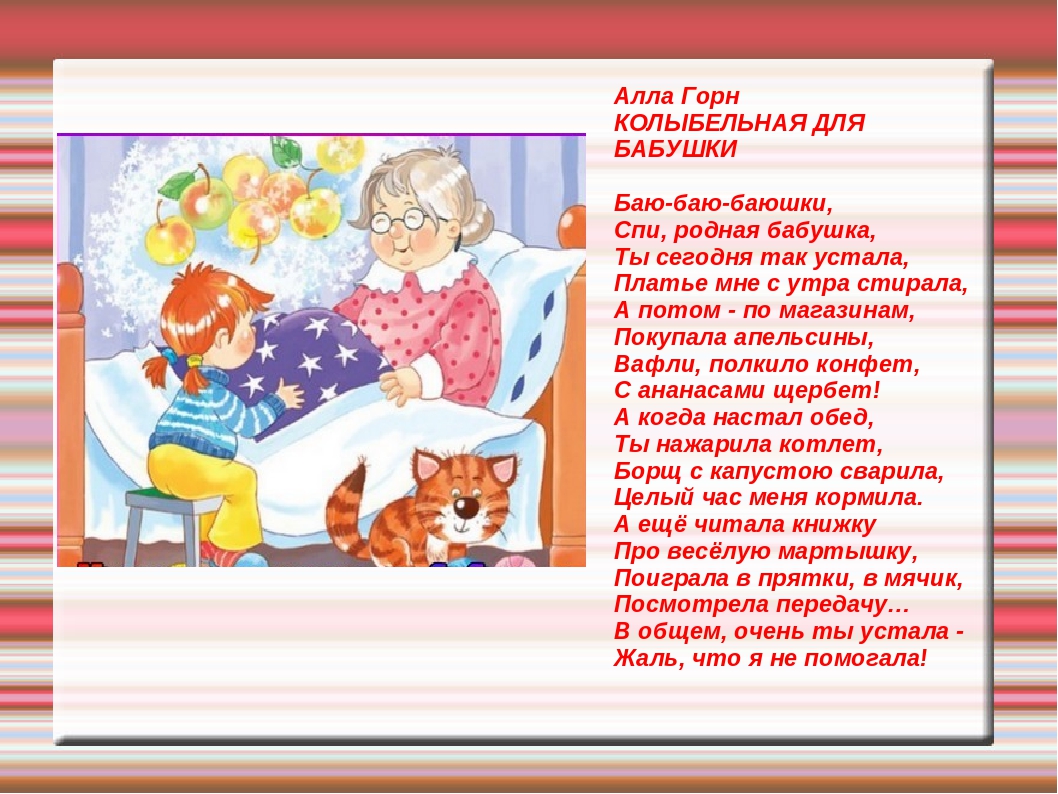 Алла Горн
КОЛЫБЕЛЬНАЯ ДЛЯ БАБУШКИ

Баю-баю-баюшки,
Спи, родная бабушка,
Ты сегодня так устала,
Платье мне с утра стирала,
А потом - по магазинам,
Покупала апельсины,
Вафли, полкило конфет,
С ананасами щербет!
А когда настал обед,
Ты нажарила котлет,
Борщ с капустою сварила,
Целый час меня кормила.
А ещё читала книжку
Про весёлую мартышку,
Поиграла в прятки, в мячик,
Посмотрела передачу…
В общем, очень ты устала -
Жаль, что я не помогала!